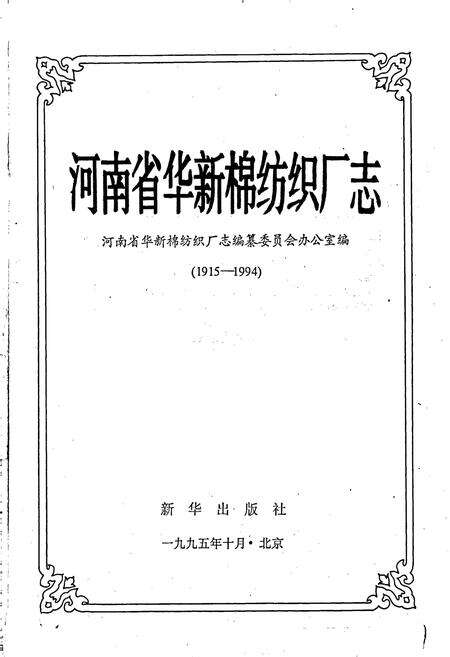 河南省华新棉纺织厂志

河南省华新棉纺织厂志编纂委员会办公室编

(1915—1994)

新华出版社

一九九五年十月·北京